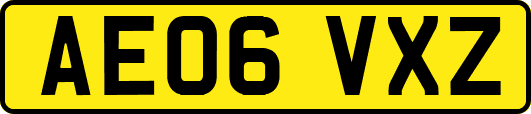 AE06 VXZ